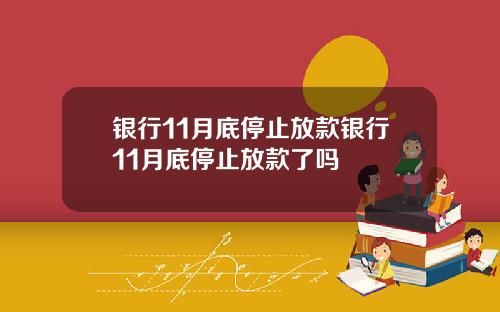 银行11月底停止放款银行11月底停止放款了吗